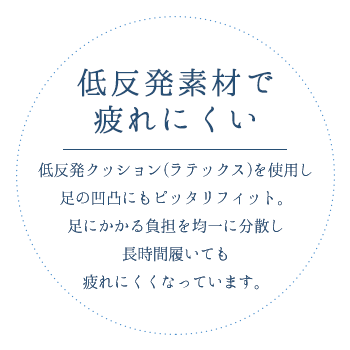 低反発素材で
疲れにくい

低反発クッション(ラテックス)を使用し
足の凹凸にもピッタリフィット。
足にかかる負担を均一に分散し
長時間履いても
疲れにくくなっています。